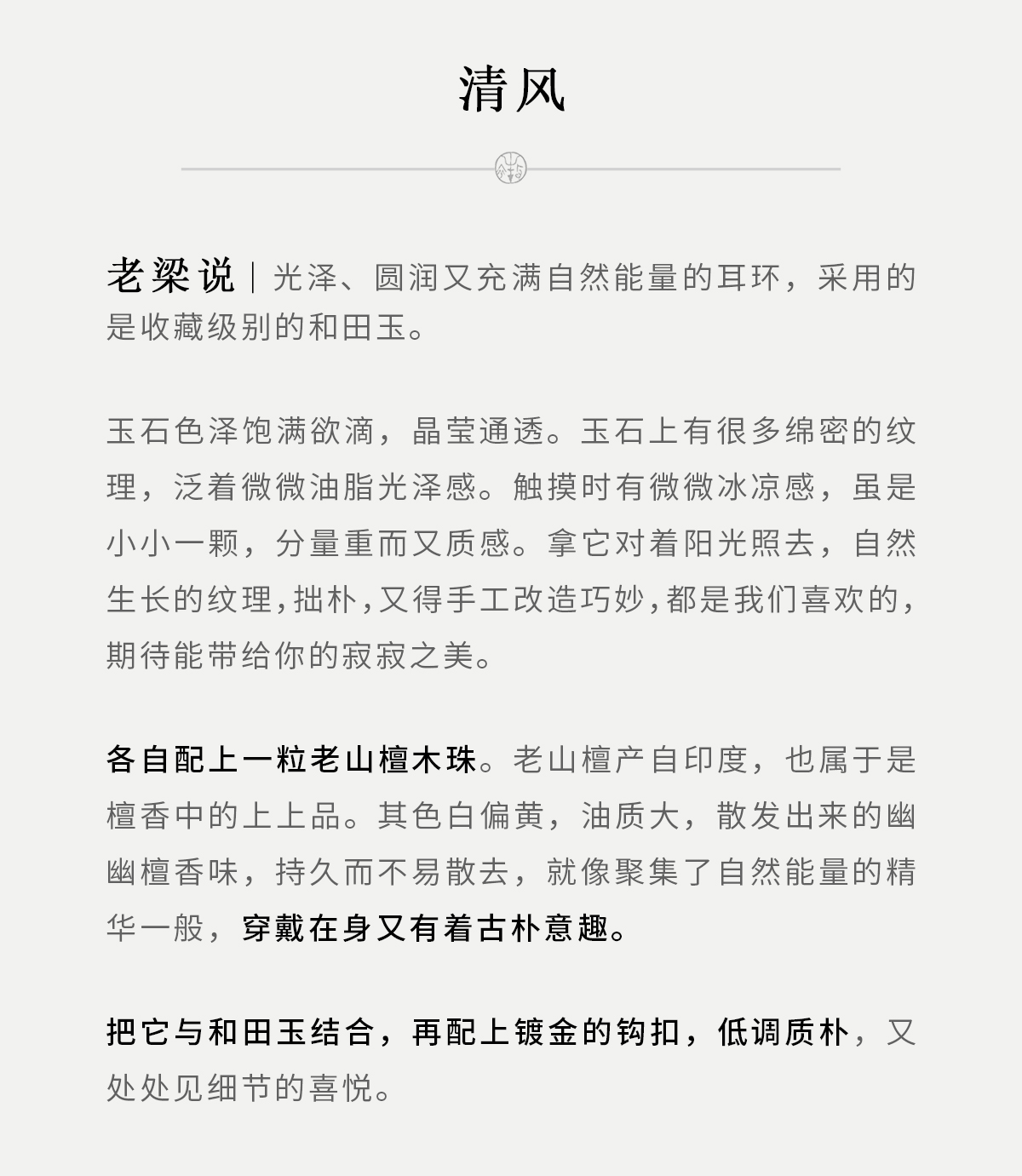 清风

老梁说 | 光泽、圆润又充满自然能量的耳环，采用的是收藏级别的和田玉。

玉石色泽饱满欲滴，晶莹通透。玉石上有很多绵密的纹理，泛着微微油脂光泽感。触摸时有微微冰凉感，虽是小小一颗，分量重而又质感。拿它对着阳光照去，自然生长的纹理，拙朴，又得手工改造巧妙，都是我们喜欢的，期待能带给你的寂寂之美。

各自配上一粒老山檀木珠。老山檀产自印度，也属于是檀香中的上上品。其色白偏黄，油质大，散发出来的幽幽檀香味，持久而不易散去，就像聚集了自然能量的精华一般，穿戴在身又有着古朴意趣。

把它与和田玉结合，再配上镀金的钩扣，低调质朴，又处处见细节的喜悦。